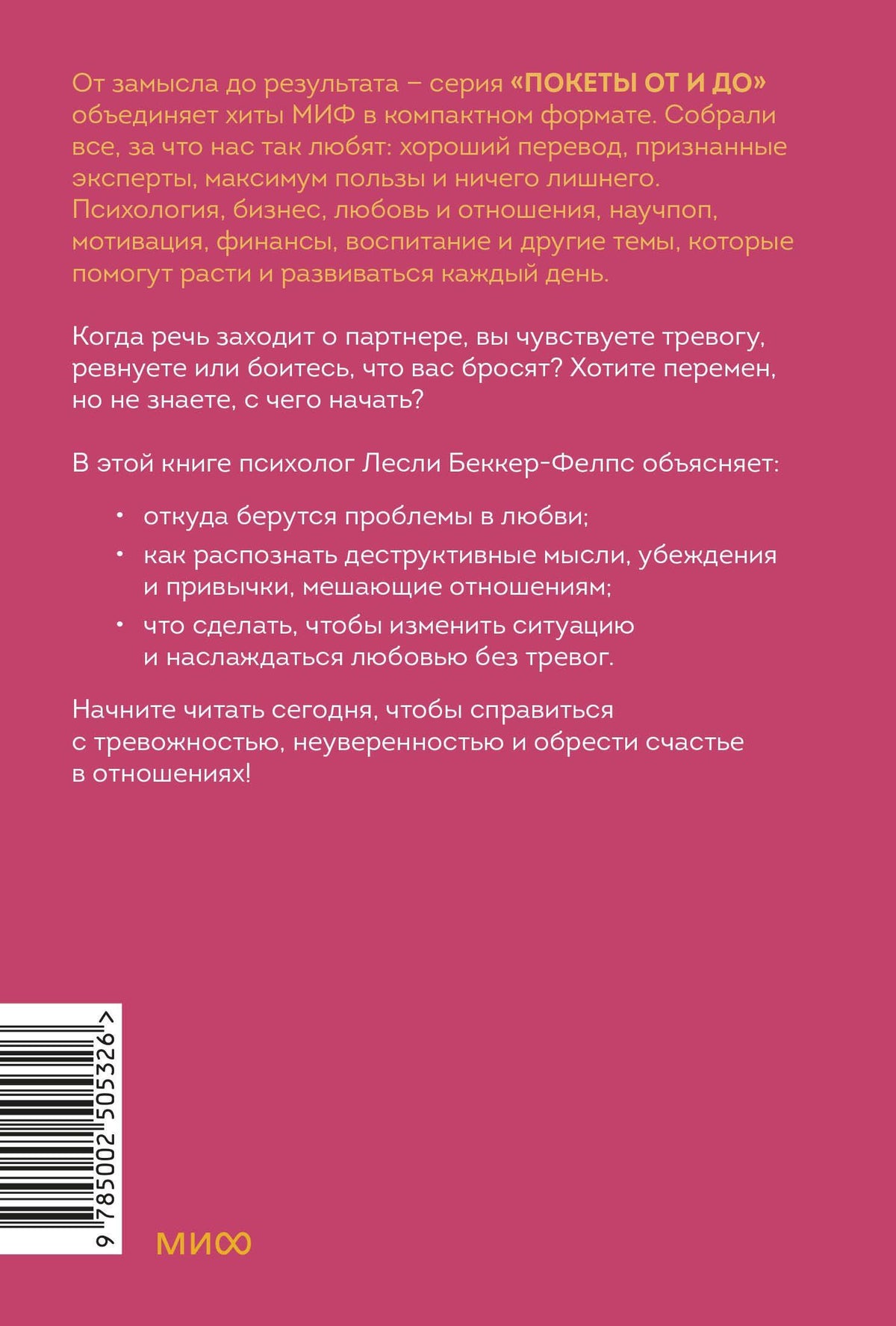 От замысла до результата – серия **«ПОКЕТЫ ОТ И ДО»** объединяет хиты МИФ в компактном формате. Собрали все, за что нас так любят: хороший перевод, признанные эксперты, максимум пользы и ничего лишнего. Психология, бизнес, любовь и отношения, научпоп, мотивация, финансы, воспитание и другие темы, которые помогут расти и развиваться каждый день.

Когда речь заходит о партнере, вы чувствуете тревогу, ревнуете или боитесь, что вас бросят? Хотите перемен, но не знаете, с чего начать?

В этой книге психолог Лесли Беккер-Фелпс объясняет:

• откуда берутся проблемы в любви;

• как распознать деструктивные мысли, убеждения и привычки, мешающие отношениям;

• что сделать, чтобы изменить ситуацию и наслаждаться любовью без тревог.

Начните читать сегодня, чтобы справиться с тревожностью, неуверенностью и обрести счастье в отношениях!

9 785002 505326 >

МИФ